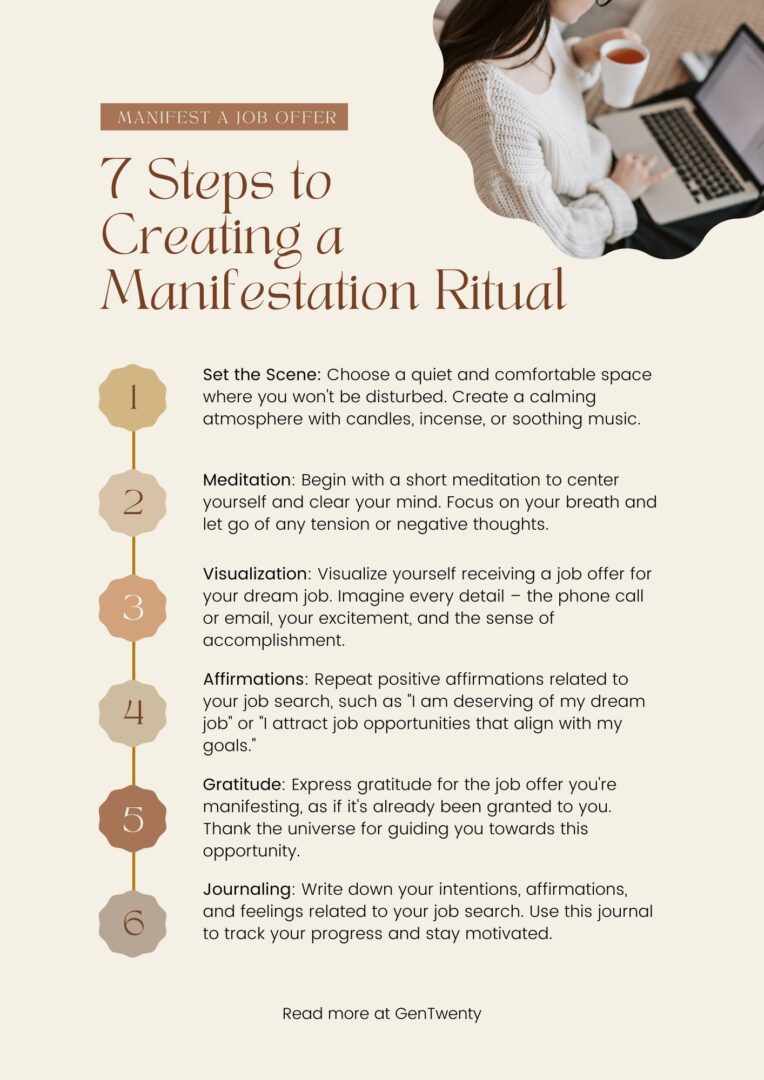 MANIFEST A JOB OFFER

7 Steps to Creating a Manifestation Ritual

1

Set the Scene: Choose a quiet and comfortable space where you won't be disturbed. Create a calming atmosphere with candles, incense, or soothing music.

2

Meditation: Begin with a short meditation to center yourself and clear your mind. Focus on your breath and let go of any tension or negative thoughts.

3

Visualization: Visualize yourself receiving a job offer for your dream job. Imagine every detail – the phone call or email, your excitement, and the sense of accomplishment.

4

Affirmations: Repeat positive affirmations related to your job search, such as "I am deserving of my dream job" or "I attract job opportunities that align with my goals."

5

Gratitude: Express gratitude for the job offer you're manifesting, as if it's already been granted to you. Thank the universe for guiding you towards this opportunity.

6

Journaling: Write down your intentions, affirmations, and feelings related to your job search. Use this journal to track your progress and stay motivated.

Read more at GenTwenty